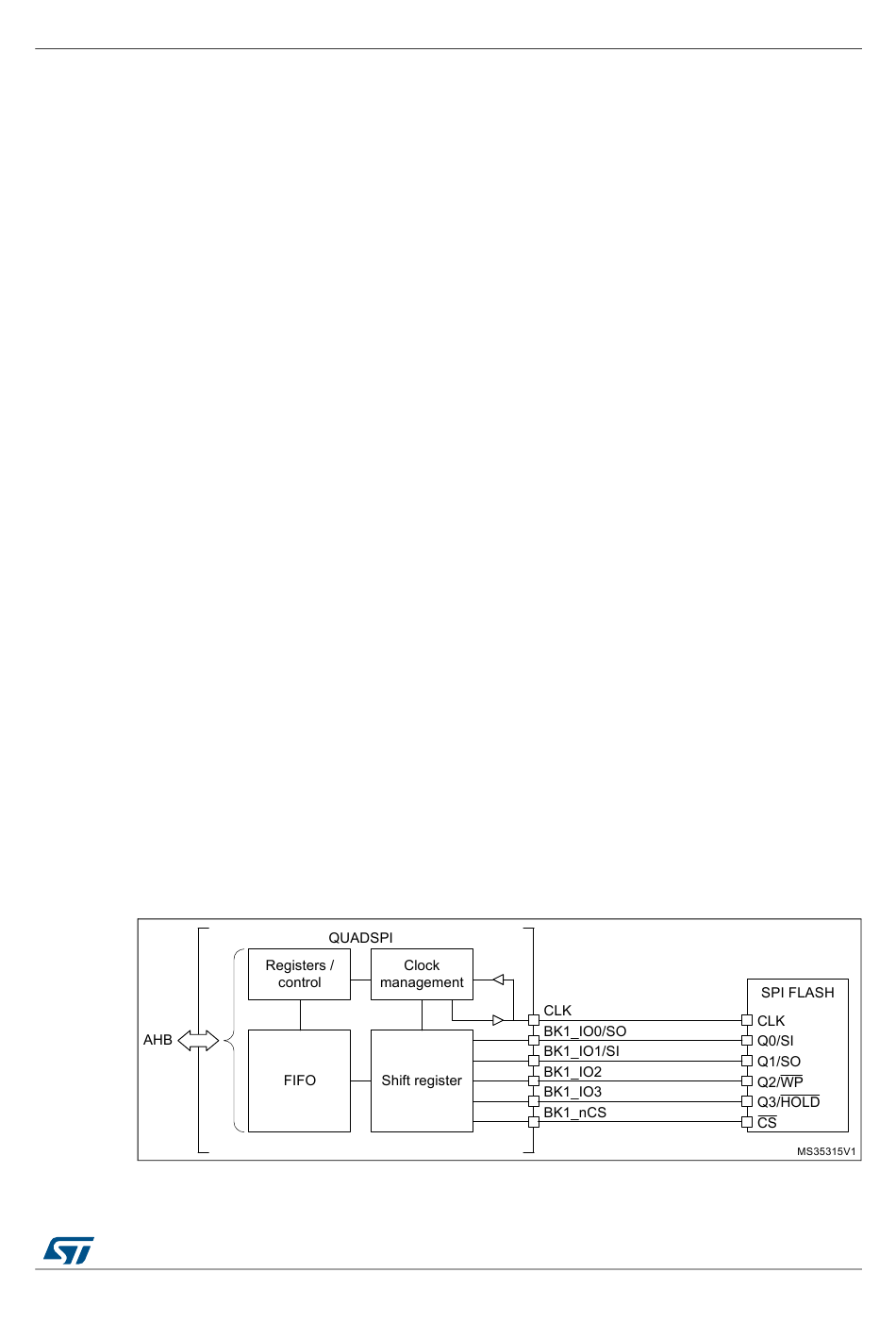 QUADSPI

Registers / control

Clock management

AHB

FIFO

Shift register

CLK

BK1_IO0/SO

BK1_IO1/SI

BK1_IO2

BK1_IO3

BK1_nCS

SPI FLASH

CLK

Q0/SI

Q1/SO

Q2/$\overline{WP}$

Q3/$\overline{HOLD}$

$\overline{CS}$

MS35315V1